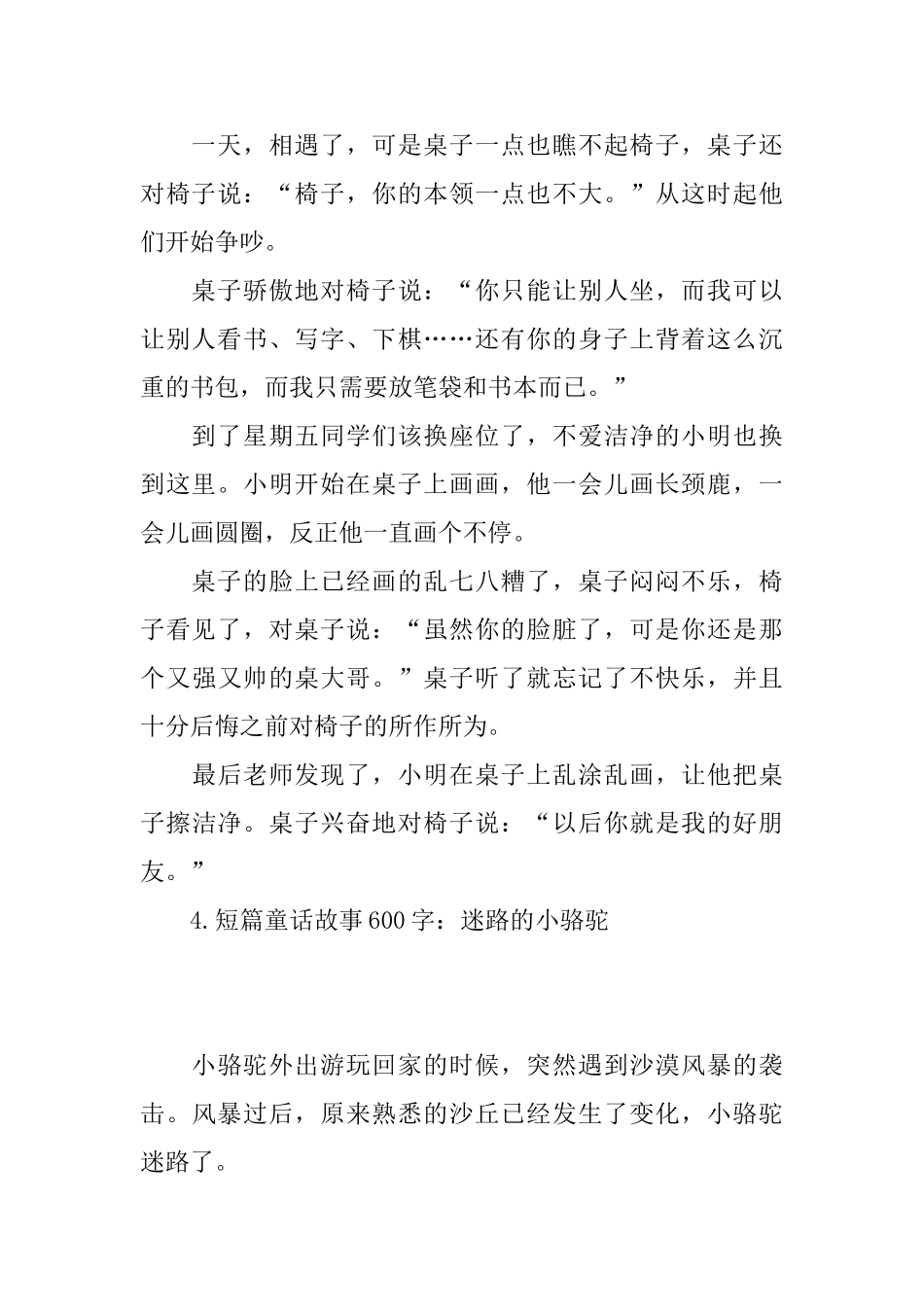 一天，相遇了，可是桌子一点也瞧不起椅子，桌子还对椅子说：“椅子，你的本领一点也不大。”从这时起他们开始争吵。

桌子骄傲地对椅子说：“你只能让别人坐，而我可以让别人看书、写字、下棋……还有你的身子上背着这么沉重的书包，而我只需要放笔袋和书本而已。”

到了星期五同学们该换座位了，不爱洁净的小明也换到这里。小明开始在桌子上画画，他一会儿画长颈鹿，一会儿画圆圈，反正他一直画个不停。

桌子的脸上已经画的乱七八糟了，桌子闷闷不乐，椅子看见了，对桌子说：“虽然你的脸脏了，可是你还是那个又强又帅的桌大哥。”桌子听了就忘记了不快乐，并且十分后悔之前对椅子的所作所为。

最后老师发现了，小明在桌子上乱涂乱画，让他把桌子擦洁净。桌子兴奋地对椅子说：“以后你就是我的好朋友。”

4.短篇童话故事600字：迷路的小骆驼

小骆驼外出游玩回家的时候，突然遇到沙漠风暴的袭击。风暴过后，原来熟悉的沙丘已经发生了变化，小骆驼迷路了。